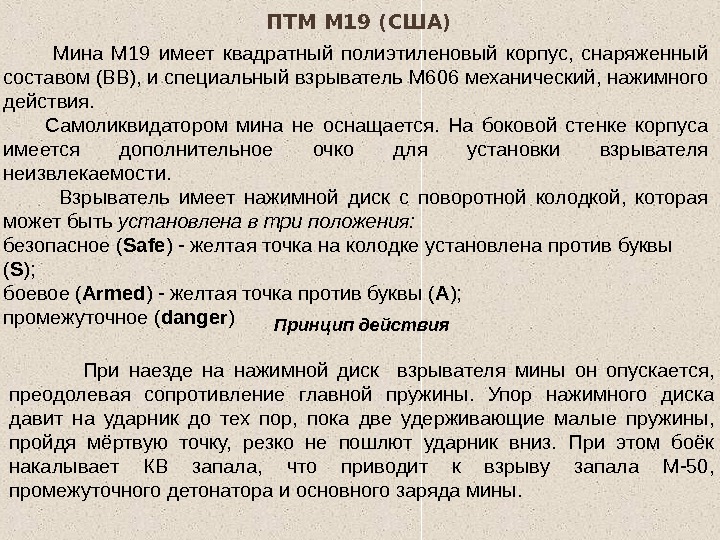 ПТМ М19 (США)

Мина М19 имеет квадратный полиэтиленовый корпус, снаряженный составом (ВВ), и специальный взрыватель М606 механический, нажимного действия.

Самоликвидатором мина не оснащается. На боковой стенке корпуса имеется дополнительное очко для установки взрывателя неизвлекаемости.

Взрыватель имеет нажимной диск с поворотной колодкой, которая может быть установлена в три положения:
безопасное (Safe) - желтая точка на колодке установлена против буквы (S);
боевое (Armed) - желтая точка против буквы (A);
промежуточное (danger)

Принцип действия

При наезде на нажимной диск взрывателя мины он опускается, преодолевая сопротивление главной пружины. Упор нажимного диска давит на ударник до тех пор, пока две удерживающие малые пружины, пройдя мёртвую точку, резко не пошлют ударник вниз. При этом боёк накалывает КВ запала, что приводит к взрыву запала М-50, промежуточного детонатора и основного заряда мины.